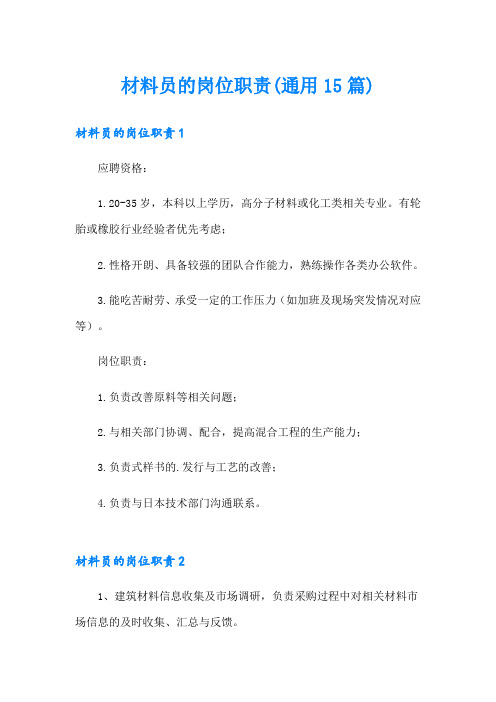 材料员的岗位职责(通用15篇)

材料员的岗位职责1

应聘资格：

1.20-35岁，本科以上学历，高分子材料或化工类相关专业。有轮胎或橡胶行业经验者优先考虑；

2.性格开朗、具备较强的团队合作能力，熟练操作各类办公软件。

3.能吃苦耐劳、承受一定的工作压力（如加班及现场突发情况对应等）。

岗位职责：

1.负责改善原料等相关问题；

2.与相关部门协调、配合，提高混合工程的生产能力；

3.负责式样书的.发行与工艺的改善；

4.负责与日本技术部门沟通联系。

材料员的岗位职责2

1、建筑材料信息收集及市场调研，负责采购过程中对相关材料市场信息的及时收集、汇总与反馈。